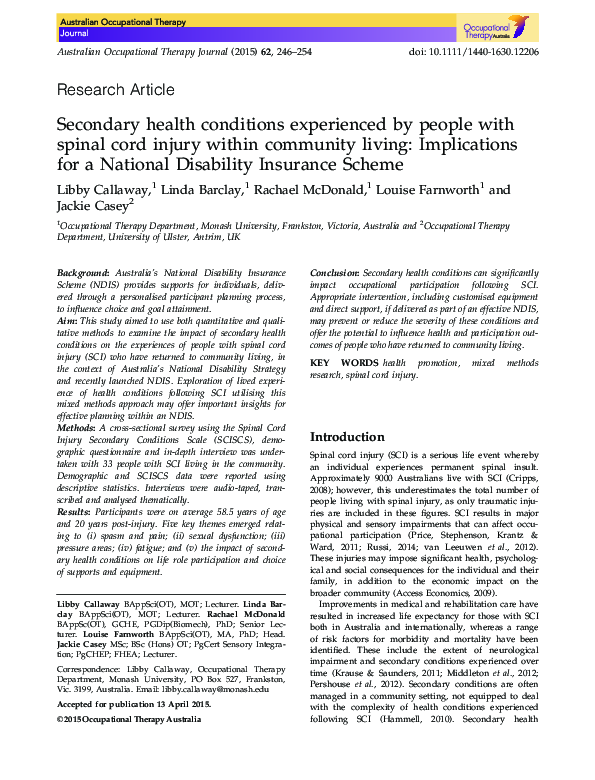 Australian Occupational Therapy Journal

Occupational Therapy Australia

Australian Occupational Therapy Journal (2015) 62, 246–254 doi: 10.1111/1440-1630.12206

Research Article

Secondary health conditions experienced by people with spinal cord injury within community living: Implications for a National Disability Insurance Scheme

Libby Callaway,$^1$ Linda Barclay,$^1$ Rachael McDonald,$^1$ Louise Farnworth$^1$ and Jackie Casey$^2$

$^1$Occupational Therapy Department, Monash University, Frankston, Victoria, Australia and $^2$Occupational Therapy Department, University of Ulster, Antrim, UK

Background: Australia's National Disability Insurance Scheme (NDIS) provides supports for individuals, delivered through a personalised participant planning process, to influence choice and goal attainment.
Aim: This study aimed to use both quantitative and qualitative methods to examine the impact of secondary health conditions on the experiences of people with spinal cord injury (SCI) who have returned to community living, in the context of Australia's National Disability Strategy and recently launched NDIS. Exploration of lived experience of health conditions following SCI utilising this mixed methods approach may offer important insights for effective planning within an NDIS.
Methods: A cross-sectional survey using the Spinal Cord Injury Secondary Conditions Scale (SCISCS), demographic questionnaire and in-depth interview was undertaken with 33 people with SCI living in the community. Demographic and SCISCS data were reported using descriptive statistics. Interviews were audio-taped, transcribed and analysed thematically.
Results: Participants were on average 58.5 years of age and 20 years post-injury. Five key themes emerged relating to (i) spasm and pain; (ii) sexual dysfunction; (iii) pressure areas; (iv) fatigue; and (v) the impact of secondary health conditions on life role participation and choice of supports and equipment.

Libby Callaway BAppSci(OT), MOT; Lecturer. Linda Barclay BAppSci(OT), MOT; Lecturer. Rachael McDonald BAppSc(OT), GCHE, PGDip(Biomech), PhD; Senior Lecturer. Louise Farnworth BAppSci(OT), MA, PhD; Head. Jackie Casey MSc; BSc (Hons) OT; PgCert Sensory Integration; PgCHEP; FHEA; Lecturer.

Correspondence: Libby Callaway, Occupational Therapy Department, Monash University, PO Box 527, Frankston, Vic. 3199, Australia. Email: libby.callaway@monash.edu

Accepted for publication 13 April 2015.

© 2015 Occupational Therapy Australia

Conclusion: Secondary health conditions can significantly impact occupational participation following SCI. Appropriate intervention, including customised equipment and direct support, if delivered as part of an effective NDIS, may prevent or reduce the severity of these conditions and offer the potential to influence health and participation outcomes of people who have returned to community living.

KEY WORDS health promotion, mixed methods research, spinal cord injury.

Introduction

Spinal cord injury (SCI) is a serious life event whereby an individual experiences permanent spinal insult. Approximately 9000 Australians live with SCI (Cripps, 2008); however, this underestimates the total number of people living with spinal injury, as only traumatic injuries are included in these figures. SCI results in major physical and sensory impairments that can affect occupational participation (Price, Stephenson, Krantz & Ward, 2011; Russi, 2014; van Leeuwen et al., 2012). These injuries may impose significant health, psychological and social consequences for the individual and their family, in addition to the economic impact on the broader community (Access Economics, 2009).

Improvements in medical and rehabilitation care have resulted in increased life expectancy for those with SCI both in Australia and internationally, whereas a range of risk factors for morbidity and mortality have been identified. These include the extent of neurological impairment and secondary conditions experienced over time (Krause & Saunders, 2011; Middleton et al., 2012; Pershouse et al., 2012). Secondary conditions are often managed in a community setting, not equipped to deal with the complexity of health conditions experienced following SCI (Hammell, 2010). Secondary health